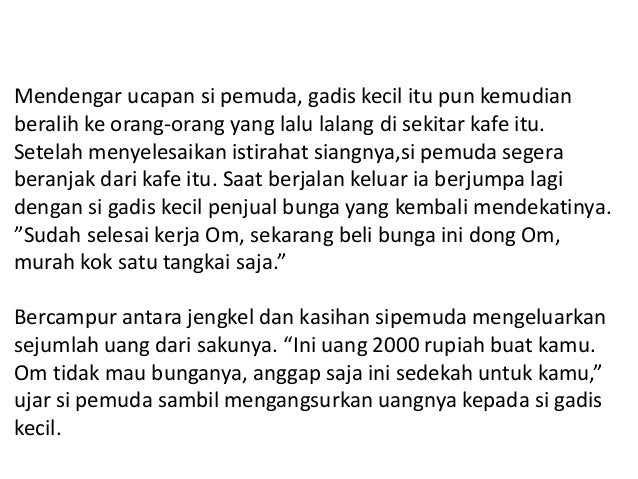 Mendengar ucapan si pemuda, gadis kecil itu pun kemudian beralih ke orang-orang yang lalu lalang di sekitar kafe itu. Setelah menyelesaikan istirahat siangnya,si pemuda segera beranjak dari kafe itu. Saat berjalan keluar ia berjumpa lagi dengan si gadis kecil penjual bunga yang kembali mendekatinya. "Sudah selesai kerja Om, sekarang beli bunga ini dong Om, murah kok satu tangkai saja."

Bercampur antara jengkel dan kasihan sipemuda mengeluarkan sejumlah uang dari sakunya. "Ini uang 2000 rupiah buat kamu. Om tidak mau bunganya, anggap saja ini sedekah untuk kamu," ujar si pemuda sambil mengangsurkan uangnya kepada si gadis kecil.